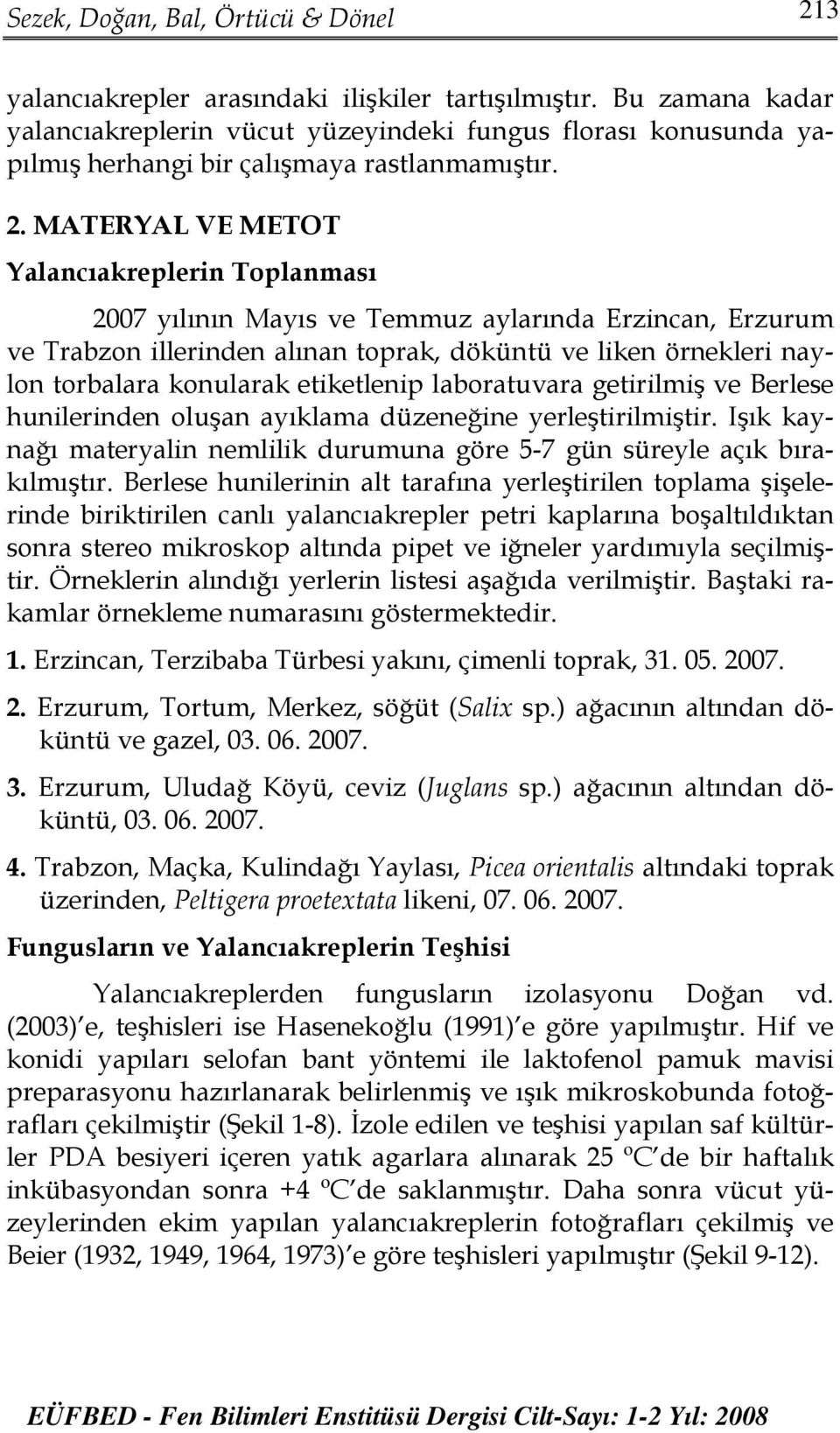 Sezek, Doğan, Bal, Örtücü & Dönel 213

yalancıakrepler arasındaki ilişkiler tartışılmıştır. Bu zamana kadar yalancıakreplerin vücut yüzeyindeki fungus florası konusunda yapılmış herhangi bir çalışmaya rastlanmamıştır.

2. MATERYAL VE METOT

Yalancıakreplerin Toplanması

2007 yılının Mayıs ve Temmuz aylarında Erzincan, Erzurum ve Trabzon illerinden alınan toprak, döküntü ve liken örnekleri naylon torbalara konularak etiketlenip laboratuvara getirilmiş ve Berlese hunilerinden oluşan ayıklama düzeneğine yerleştirilmiştir. Işık kaynağı materyalin nemlilik durumuna göre 5-7 gün süreyle açık bırakılmıştır. Berlese hunilerinin alt tarafına yerleştirilen toplama şişelerinde biriktirilen canlı yalancıakrepler petri kaplarına boşaltıldıktan sonra stereo mikroskop altında pipet ve iğneler yardımıyla seçilmiştir. Örneklerin alındığı yerlerin listesi aşağıda verilmiştir. Baştaki rakamlar örnekleme numarasını göstermektedir.

1. Erzincan, Terzibaba Türbesi yakını, çimenli toprak, 31. 05. 2007.

2. Erzurum, Tortum, Merkez, söğüt (Salix sp.) ağacının altından döküntü ve gazel, 03. 06. 2007.

3. Erzurum, Uludağ Köyü, ceviz (Juglans sp.) ağacının altından döküntü, 03. 06. 2007.

4. Trabzon, Maçka, Kulindağı Yaylası, Picea orientalis altındaki toprak üzerinden, Peltigera proetextata likeni, 07. 06. 2007.

Fungusların ve Yalancıakreplerin Teşhisi

Yalancıakreplerden fungusların izolasyonu Doğan vd. (2003)'e, teşhisleri ise Hasenekoğlu (1991)'e göre yapılmıştır. Hif ve konidi yapıları selofan bant yöntemi ile laktofenol pamuk mavisi preparasyonu hazırlanarak belirlenmiş ve ışık mikroskobunda fotoğrafları çekilmiştir (Şekil 1-8). İzole edilen ve teşhisi yapılan saf kültürler PDA besiyeri içeren yatık agarlara alınarak 25 ºC'de bir haftalık inkübasyondan sonra +4 ºC'de saklanmıştır. Daha sonra vücut yüzeylerinden ekim yapılan yalancıakreplerin fotoğrafları çekilmiş ve Beier (1932, 1949, 1964, 1973)'e göre teşhisleri yapılmıştır (Şekil 9-12).

EÜFBED - Fen Bilimleri Enstitüsü Dergisi Cilt-Sayı: 1-2 Yıl: 2008